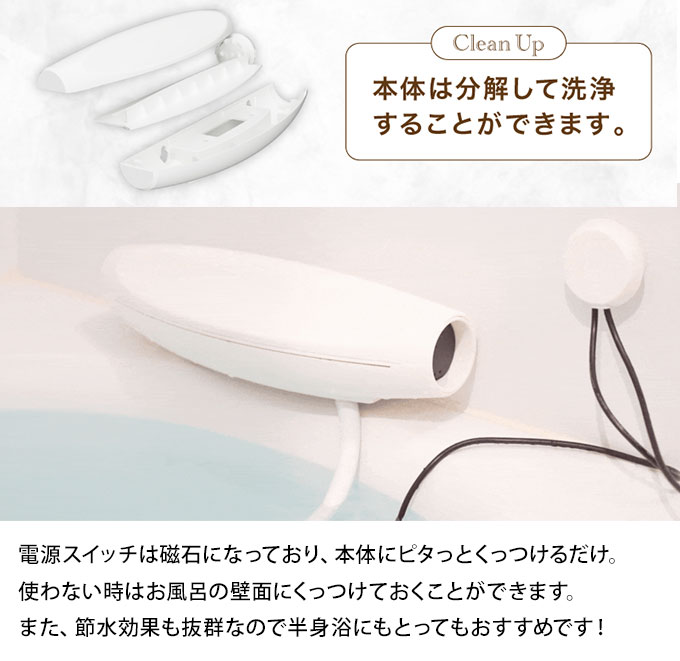 Clean Up

本体は分解して洗浄することができます。

電源スイッチは磁石になっており、本体にピタっとくっつけるだけ。
使わない時はお風呂の壁面にくっつけておくことができます。
また、節水効果も抜群なので半身浴にもとってもおすすめです！